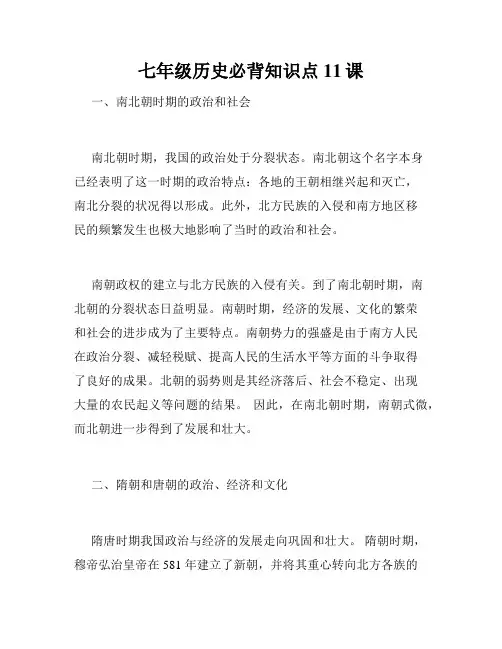 七年级历史必背知识点 11 课

一、南北朝时期的政治和社会

南北朝时期，我国的政治处于分裂状态。南北朝这个名字本身已经表明了这一时期的政治特点：各地的王朝相继兴起和灭亡，南北分裂的状况得以形成。此外，北方民族的入侵和南方地区移民的频繁发生也极大地影响了当时的政治和社会。

南朝政权的建立与北方民族的入侵有关。到了南北朝时期，南北朝的分裂状态日益明显。南朝时期，经济的发展、文化的繁荣和社会的进步成为了主要特点。南朝势力的强盛是由于南方人民在政治分裂、减轻税赋、提高人民的生活水平等方面的斗争取得了良好的成果。北朝的弱势则是其经济落后、社会不稳定、出现大量的农民起义等问题的结果。 因此，在南北朝时期，南朝式微，而北朝进一步得到了发展和壮大。

二、隋朝和唐朝的政治、经济和文化

隋唐时期我国政治与经济的发展走向巩固和壮大。 隋朝时期，穆帝弘治皇帝在 581 年建立了新朝，并将其重心转向北方各族的